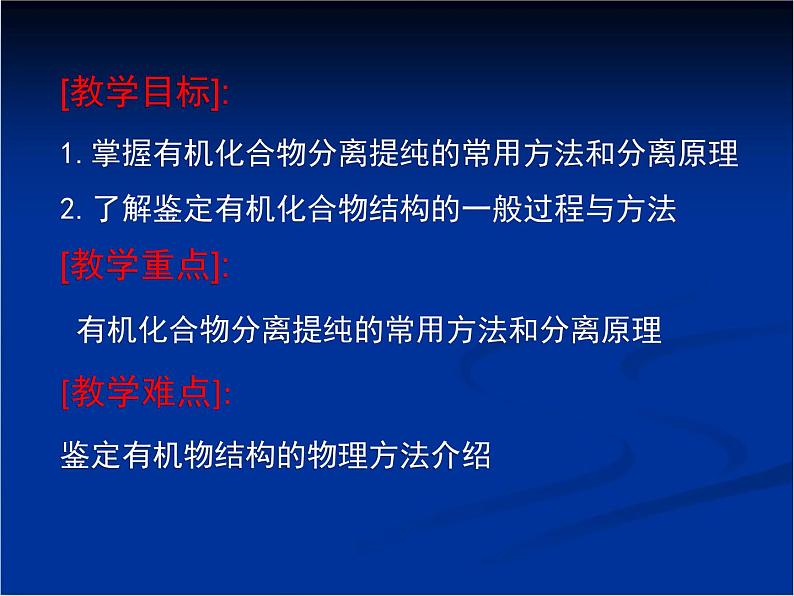 [教学目标]:

1. 掌握有机化合物分离提纯的常用方法和分离原理

2. 了解鉴定有机化合物结构的一般过程与方法

[教学重点]:

有机化合物分离提纯的常用方法和分离原理

[教学难点]:

鉴定有机物结构的物理方法介绍